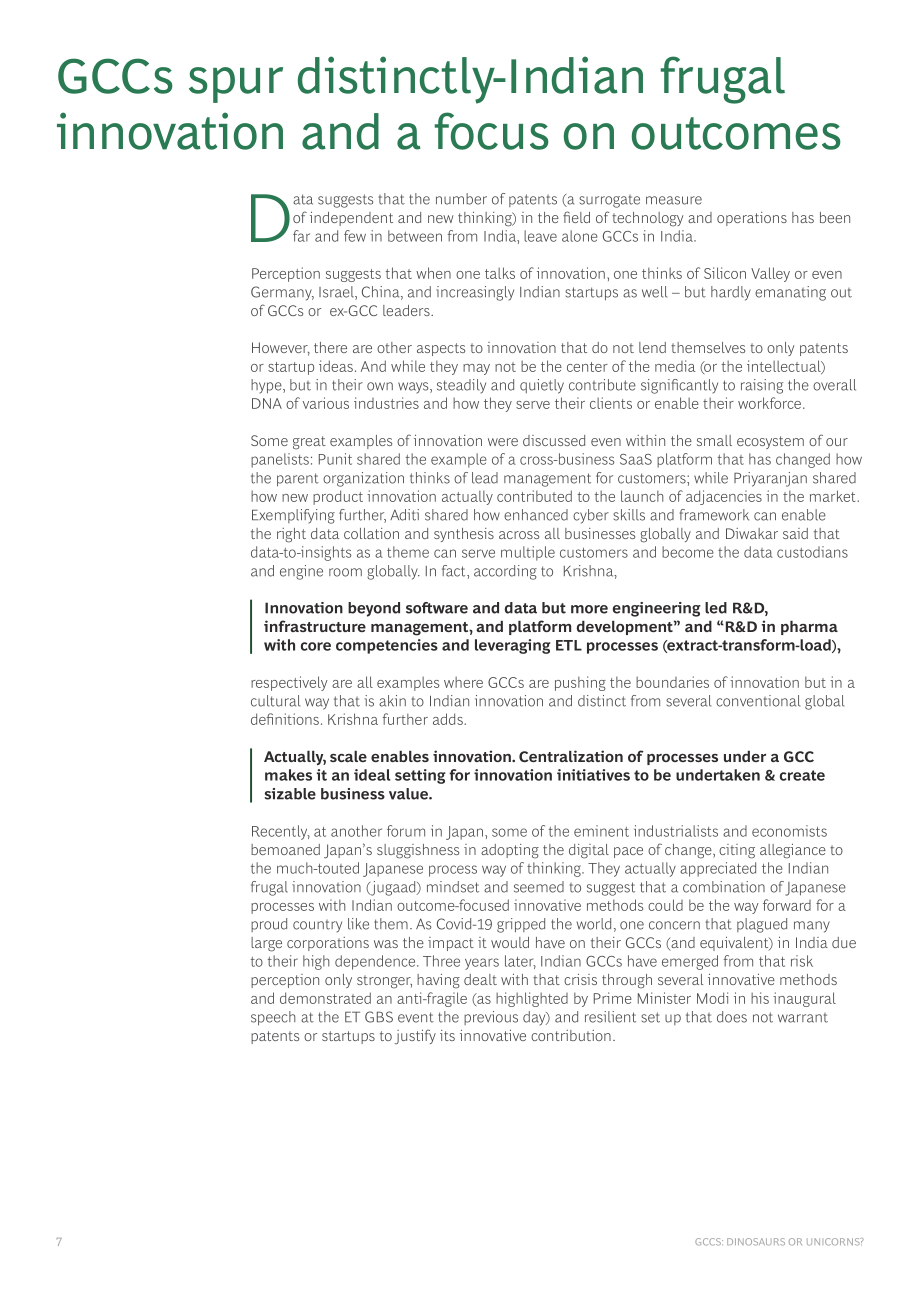 GCCs spur distinctly-Indian frugal innovation and a focus on outcomes

Data suggests that the number of patents (a surrogate measure of independent and new thinking) in the field of technology and operations has been far and few in between from India, leave alone GCCs in India.

Perception suggests that when one talks of innovation, one thinks of Silicon Valley or even Germany, Israel, China, and increasingly Indian startups as well – but hardly emanating out of GCCs or ex-GCC leaders.

However, there are other aspects to innovation that do not lend themselves to only patents or startup ideas. And while they may not be the center of the media (or the intellectual) hype, but in their own ways, steadily and quietly contribute significantly to raising the overall DNA of various industries and how they serve their clients or enable their workforce.

Some great examples of innovation were discussed even within the small ecosystem of our panelists: Punit shared the example of a cross-business SaaS platform that has changed how the parent organization thinks of lead management for customers; while Priyaranjan shared how new product innovation actually contributed to the launch of adjacencies in the market. Exemplifying further, Aditi shared how enhanced cyber skills and framework can enable the right data collation and synthesis across all businesses globally and Diwakar said that data-to-insights as a theme can serve multiple customers and become the data custodians and engine room globally. In fact, according to Krishna,

Innovation beyond software and data but more engineering led R&D, infrastructure management, and platform development" and "R&D in pharma with core competencies and leveraging ETL processes (extract-transform-load),

respectively are all examples where GCCs are pushing the boundaries of innovation but in a cultural way that is akin to Indian innovation and distinct from several conventional global definitions. Krishna further adds.

Actually, scale enables innovation. Centralization of processes under a GCC makes it an ideal setting for innovation initiatives to be undertaken & create sizable business value.

Recently, at another forum in Japan, some of the eminent industrialists and economists bemoaned Japan's sluggishness in adopting the digital pace of change, citing allegiance to the much-touted Japanese process way of thinking. They actually appreciated the Indian frugal innovation (jugaad) mindset and seemed to suggest that a combination of Japanese processes with Indian outcome-focused innovative methods could be the way forward for a proud country like them. As Covid-19 gripped the world, one concern that plagued many large corporations was the impact it would have on their GCCs (and equivalent) in India due to their high dependence. Three years later, Indian GCCs have emerged from that risk perception only stronger, having dealt with that crisis through several innovative methods and demonstrated an anti-fragile (as highlighted by Prime Minister Modi in his inaugural speech at the ET GBS event the previous day) and resilient set up that does not warrant patents or startups to justify its innovative contribution.

7 GCCS: DINOSAURS OR UNICORNS?